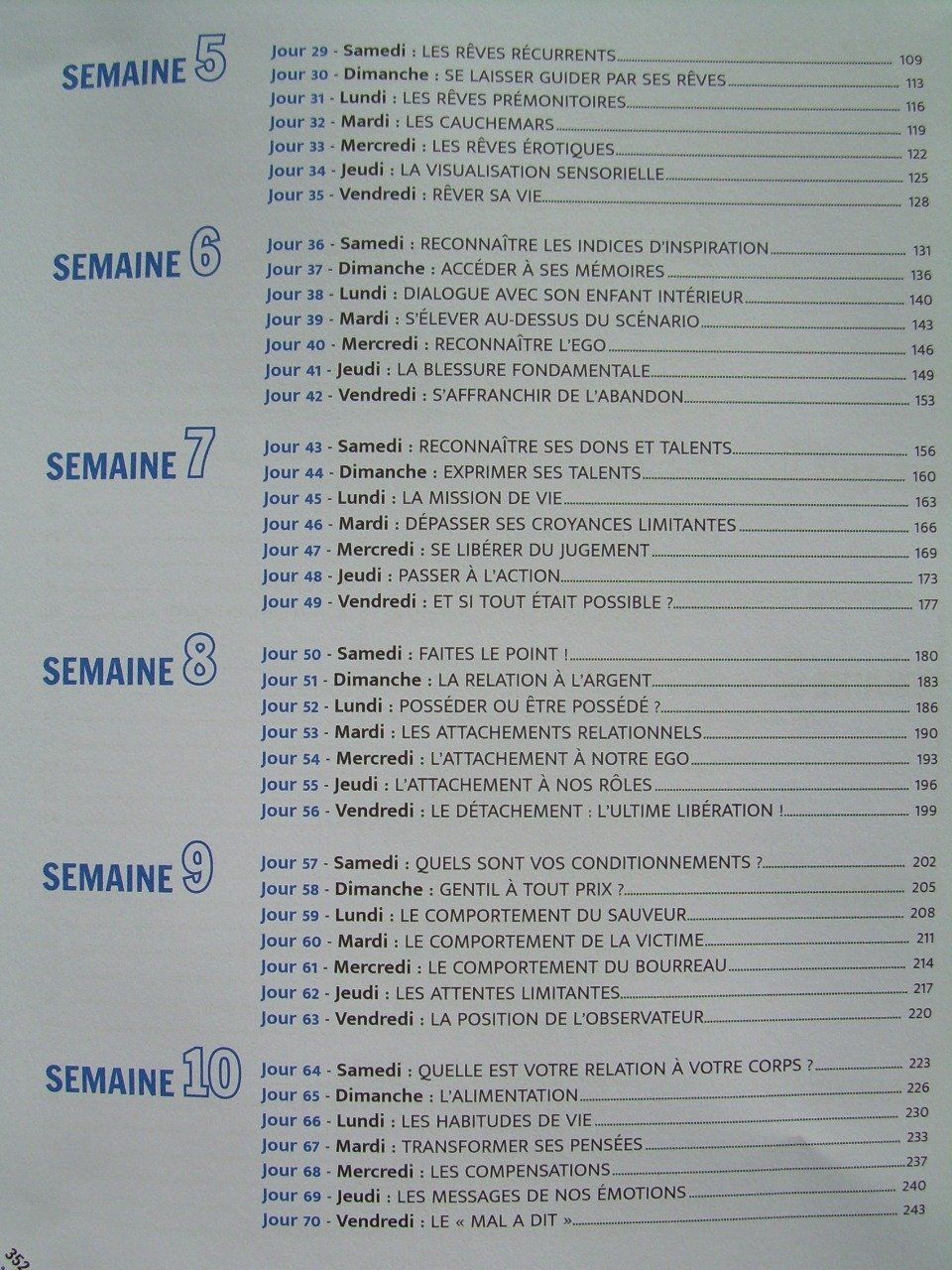 SEMAINE 5

Jour 29 - Samedi : LES RÊVES RÉCURRENTS 109
Jour 30 - Dimanche : SE LAISSER GUIDER PAR SES RÊVES 113
Jour 31 - Lundi : LES RÊVES PRÉMONITOIRES 116
Jour 32 - Mardi : LES CAUCHEMARS 119
Jour 33 - Mercredi : LES RÊVES ÉROTIQUES 122
Jour 34 - Jeudi : LA VISUALISATION SENSORIELLE 125
Jour 35 - Vendredi : RÊVER SA VIE 128

SEMAINE 6

Jour 36 - Samedi : RECONNAÎTRE LES INDICES D'INSPIRATION 131
Jour 37 - Dimanche : ACCÉDER À SES MÉMOIRES 136
Jour 38 - Lundi : DIALOGUE AVEC SON ENFANT INTÉRIEUR 140
Jour 39 - Mardi : S'ÉLEVER AU-DESSUS DU SCÉNARIO 143
Jour 40 - Mercredi : RECONNAÎTRE L'EGO 146
Jour 41 - Jeudi : LA BLESSURE FONDAMENTALE 149
Jour 42 - Vendredi : S'AFFRANCHIR DE L'ABANDON 153

SEMAINE 7

Jour 43 - Samedi : RECONNAÎTRE SES DONS ET TALENTS 156
Jour 44 - Dimanche : EXPRIMER SES TALENTS 160
Jour 45 - Lundi : LA MISSION DE VIE 163
Jour 46 - Mardi : DÉPASSER SES CROYANCES LIMITANTES 166
Jour 47 - Mercredi : SE LIBÉRER DU JUGEMENT 169
Jour 48 - Jeudi : PASSER À L'ACTION 173
Jour 49 - Vendredi : ET SI TOUT ÉTAIT POSSIBLE ? 177

SEMAINE 8

Jour 50 - Samedi : FAITES LE POINT ! 180
Jour 51 - Dimanche : LA RELATION À L'ARGENT 183
Jour 52 - Lundi : POSSÉDER OU ÊTRE POSSÉDÉ ? 186
Jour 53 - Mardi : LES ATTACHEMENTS RELATIONNELS 190
Jour 54 - Mercredi : L'ATTACHEMENT À NOTRE EGO 193
Jour 55 - Jeudi : L'ATTACHEMENT À NOS RÔLES 196
Jour 56 - Vendredi : LE DÉTACHEMENT : L'ULTIME LIBÉRATION ! 199

SEMAINE 9

Jour 57 - Samedi : QUELS SONT VOS CONDITIONNEMENTS ? 202
Jour 58 - Dimanche : GENTIL À TOUT PRIX ? 205
Jour 59 - Lundi : LE COMPORTEMENT DU SAUVEUR 208
Jour 60 - Mardi : LE COMPORTEMENT DE LA VICTIME 211
Jour 61 - Mercredi : LE COMPORTEMENT DU BOURREAU 214
Jour 62 - Jeudi : LES ATTENTES LIMITANTES 217
Jour 63 - Vendredi : LA POSITION DE L'OBSERVATEUR 220

SEMAINE 10

Jour 64 - Samedi : QUELLE EST VOTRE RELATION À VOTRE CORPS ? 223
Jour 65 - Dimanche : L'ALIMENTATION 226
Jour 66 - Lundi : LES HABITUDES DE VIE 230
Jour 67 - Mardi : TRANSFORMER SES PENSÉES 233
Jour 68 - Mercredi : LES COMPENSATIONS 237
Jour 69 - Jeudi : LES MESSAGES DE NOS ÉMOTIONS 240
Jour 70 - Vendredi : LE « MAL A DIT » 243

352